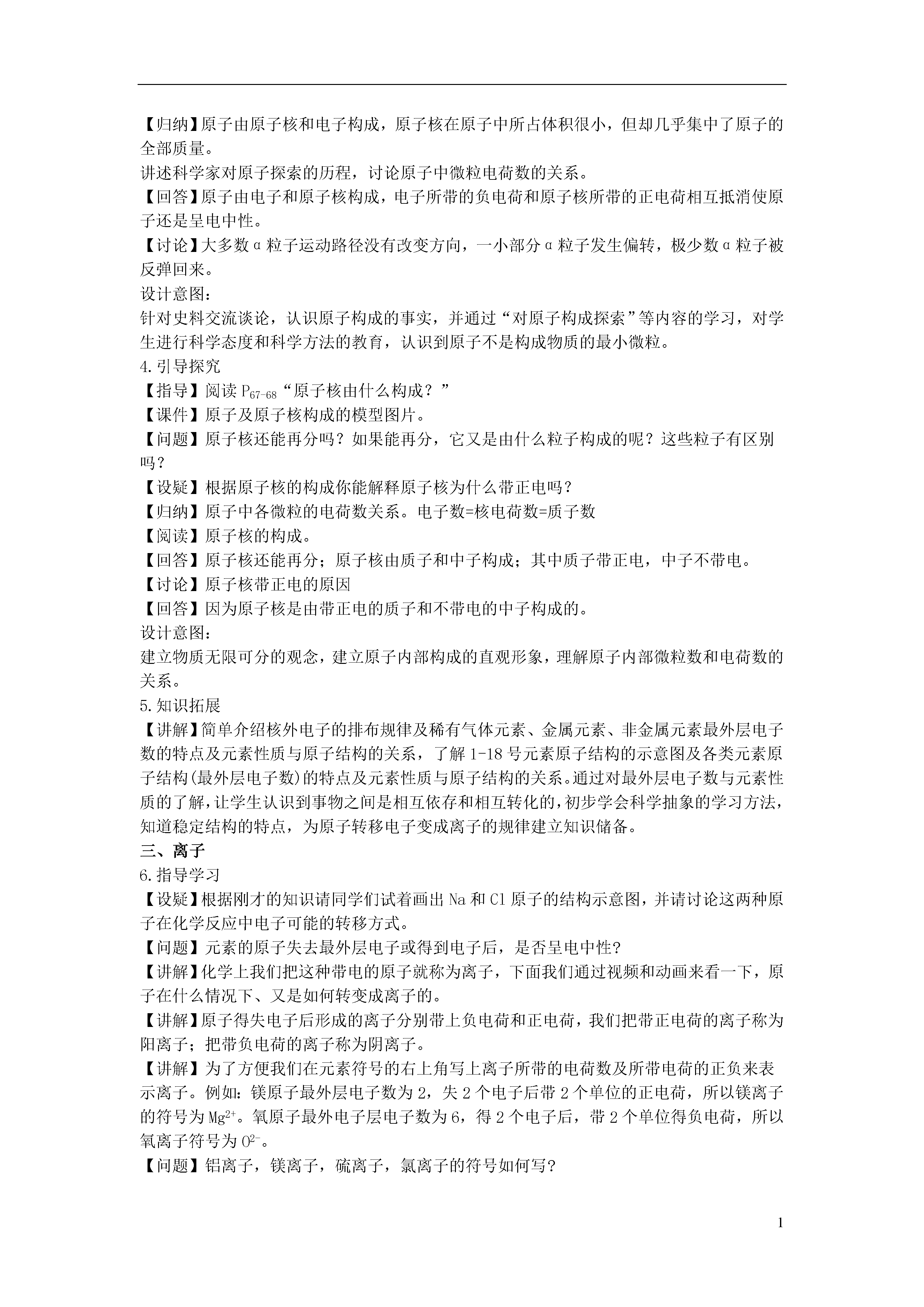 【归纳】原子由原子核和电子构成，原子核在原子中所占体积很小，但却几乎集中了原子的全部质量。
讲述科学家对原子探索的历程，讨论原子中微粒电荷数的关系。
【回答】原子由电子和原子核构成，电子所带的负电荷和原子核所带的正电荷相互抵消使原子还是呈电中性。
【讨论】大多数α粒子运动路径没有改变方向，一小部分α粒子发生偏转，极少数α粒子被反弹回来。
设计意图：
针对史料交流谈论，认识原子构成的事实，并通过“对原子构成探索”等内容的学习，对学生进行科学态度和科学方法的教育，认识到原子不是构成物质的最小微粒。
4.引导探究
【指导】阅读 $P_{67-68}$“原子核由什么构成？”
【课件】原子及原子核构成的模型图片。
【问题】原子核还能再分吗？如果能再分，它又是由什么粒子构成的呢？这些粒子有区别吗？
【设疑】根据原子核的构成你能解释原子核为什么带正电吗？
【归纳】原子中各微粒的电荷数关系。电子数=核电荷数=质子数
【阅读】原子核的构成。
【回答】原子核还能再分；原子核由质子和中子构成；其中质子带正电，中子不带电。
【讨论】原子核带正电的原因
【回答】因为原子核是由带正电的质子和不带电的中子构成的。
设计意图：
建立物质无限可分的观念，建立原子内部构成的直观形象，理解原子内部微粒数和电荷数的关系。
5.知识拓展
【讲解】简单介绍核外电子的排布规律及稀有气体元素、金属元素、非金属元素最外层电子数的特点及元素性质与原子结构的关系，了解 1-18 号元素原子结构的示意图及各类元素原子结构(最外层电子数)的特点及元素性质与原子结构的关系。通过对最外层电子数与元素性质的了解，让学生认识到事物之间是相互依存和相互转化的，初步学会科学抽象的学习方法，知道稳定结构的特点，为原子转移电子变成离子的规律建立知识储备。
三、离子
6.指导学习
【设疑】根据刚才的知识请同学们试着画出 Na 和 Cl 原子的结构示意图，并请讨论这两种原子在化学反应中电子可能的转移方式。
【问题】元素的原子失去最外层电子或得到电子后，是否呈电中性?
【讲解】化学上我们把这种带电的原子就称为离子，下面我们通过视频和动画来看一下，原子在什么情况下、又是如何转变成离子的。
【讲解】原子得失电子后形成的离子分别带上负电荷和正电荷，我们把带正电荷的离子称为阳离子；把带负电荷的离子称为阴离子。
【讲解】为了方便我们在元素符号的右上角写上离子所带的电荷数及所带电荷的正负来表示离子。例如：镁原子最外层电子数为 2，失 2 个电子后带 2 个单位的正电荷，所以镁离子的符号为 $Mg^{2+}$。氧原子最外电子层电子数为 6，得 2 个电子后，带 2 个单位得负电荷，所以氧离子符号为 $O^{2-}$。
【问题】铝离子，镁离子，硫离子，氯离子的符号如何写?

1